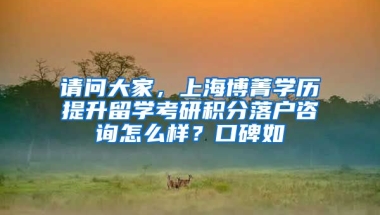 请问大家，上海博菁学历提升留学考研积分落户咨询怎么样？口碑如